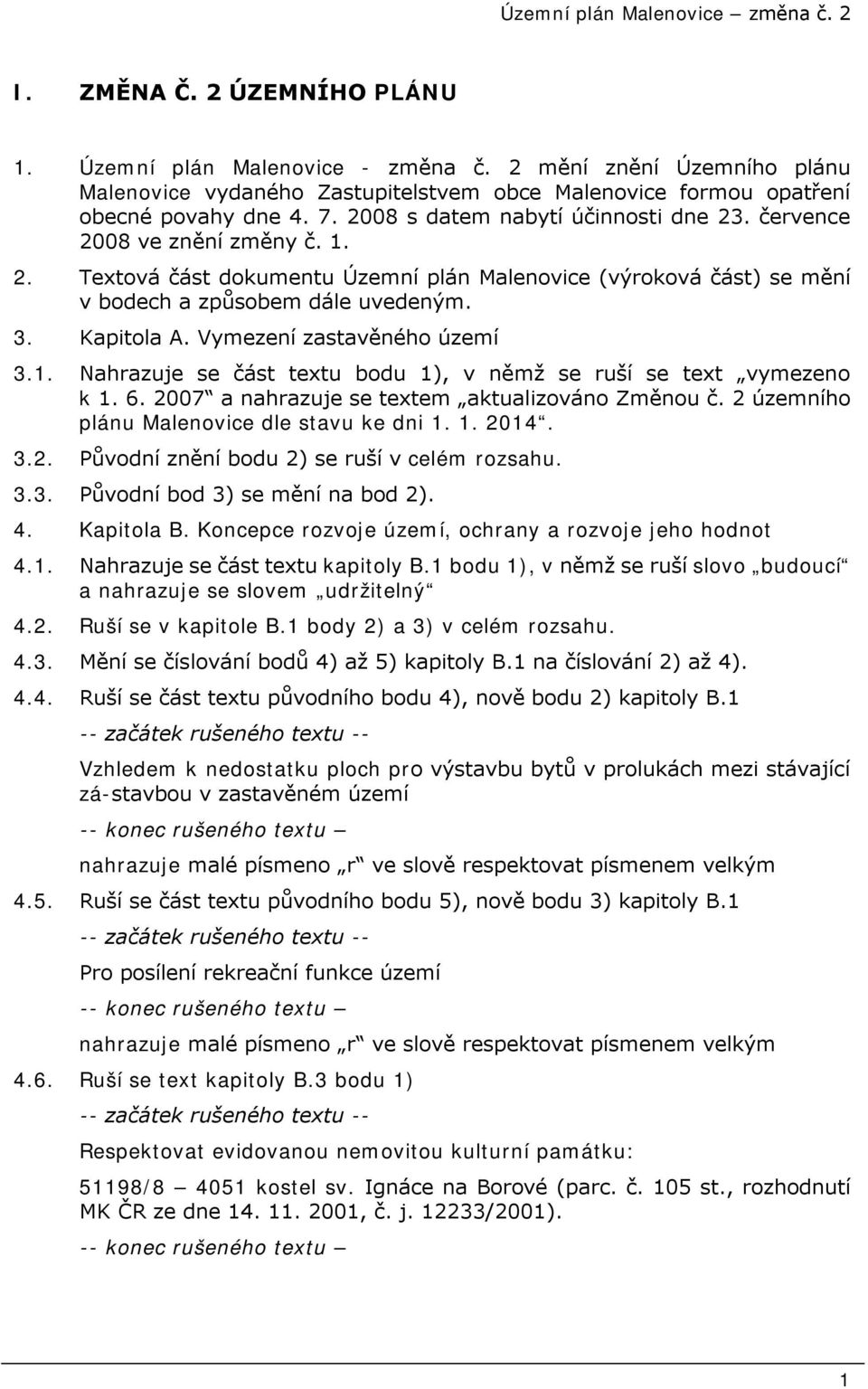 Územní plán Malenovice – změna č. 2

I. ZMĚNA Č. 2 ÚZEMNÍHO PLÁNU

1. Územní plán Malenovice - změna č. 2 mění znění Územního plánu Malenovice vydaného Zastupitelstvem obce Malenovice formou opatření obecné povahy dne 4. 7. 2008 s datem nabytí účinnosti dne 23. července 2008 ve znění změny č. 1.

2. Textová část dokumentu Územní plán Malenovice (výroková část) se mění v bodech a způsobem dále uvedeným.

3. Kapitola A. Vymezení zastavěného území

3.1. Nahrazuje se část textu bodu 1), v němž se ruší se text „vymezeno k 1. 6. 2007“ a nahrazuje se textem „aktualizováno Změnou č. 2 územního plánu Malenovice dle stavu ke dni 1. 1. 2014“.

3.2. Původní znění bodu 2) se ruší v celém rozsahu.

3.3. Původní bod 3) se mění na bod 2).

4. Kapitola B. Koncepce rozvoje území, ochrany a rozvoje jeho hodnot

4.1. Nahrazuje se část textu kapitoly B.1 bodu 1), v němž se ruší slovo „budoucí“ a nahrazuje se slovem „udržitelný“

4.2. Ruší se v kapitole B.1 body 2) a 3) v celém rozsahu.

4.3. Mění se číslování bodů 4) až 5) kapitoly B.1 na číslování 2) až 4).

4.4. Ruší se část textu původního bodu 4), nově bodu 2) kapitoly B.1

-- začátek rušeného textu --

Vzhledem k nedostatku ploch pro výstavbu bytů v prolukách mezi stávající zá-stavbou v zastavěném území

-- konec rušeného textu –

nahrazuje malé písmeno „r“ ve slově respektovat písmenem velkým

4.5. Ruší se část textu původního bodu 5), nově bodu 3) kapitoly B.1

-- začátek rušeného textu --

Pro posílení rekreační funkce území

-- konec rušeného textu –

nahrazuje malé písmeno „r“ ve slově respektovat písmenem velkým

4.6. Ruší se text kapitoly B.3 bodu 1)

-- začátek rušeného textu --

Respektovat evidovanou nemovitou kulturní památku:

51198/8 – 4051 kostel sv. Ignáce na Borové (parc. č. 105 st., rozhodnutí MK ČR ze dne 14. 11. 2001, č. j. 12233/2001).

-- konec rušeného textu –

1